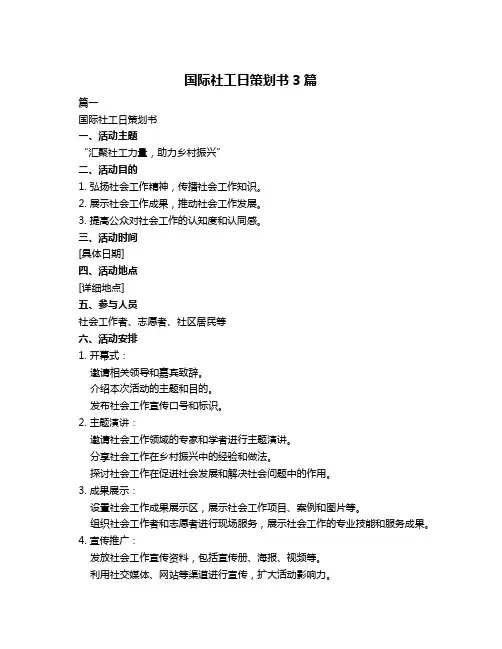 国际社工日策划书 3 篇

篇一

国际社工日策划书

一、活动主题

“汇聚社工力量，助力乡村振兴”

二、活动目的

1. 弘扬社会工作精神，传播社会工作知识。

2. 展示社会工作成果，推动社会工作发展。

3. 提高公众对社会工作的认知度和认同感。

三、活动时间

[具体日期]

四、活动地点

[详细地点]

五、参与人员

社会工作者、志愿者、社区居民等

六、活动安排

1. 开幕式：

邀请相关领导和嘉宾致辞。

介绍本次活动的主题和目的。

发布社会工作宣传口号和标识。

2. 主题演讲：

邀请社会工作领域的专家和学者进行主题演讲。

分享社会工作在乡村振兴中的经验和做法。

探讨社会工作在促进社会发展和解决社会问题中的作用。

3. 成果展示：

设置社会工作成果展示区，展示社会工作项目、案例和图片等。

组织社会工作者和志愿者进行现场服务，展示社会工作的专业技能和服务成果。

4. 宣传推广：

发放社会工作宣传资料，包括宣传册、海报、视频等。

利用社交媒体、网站等渠道进行宣传，扩大活动影响力。